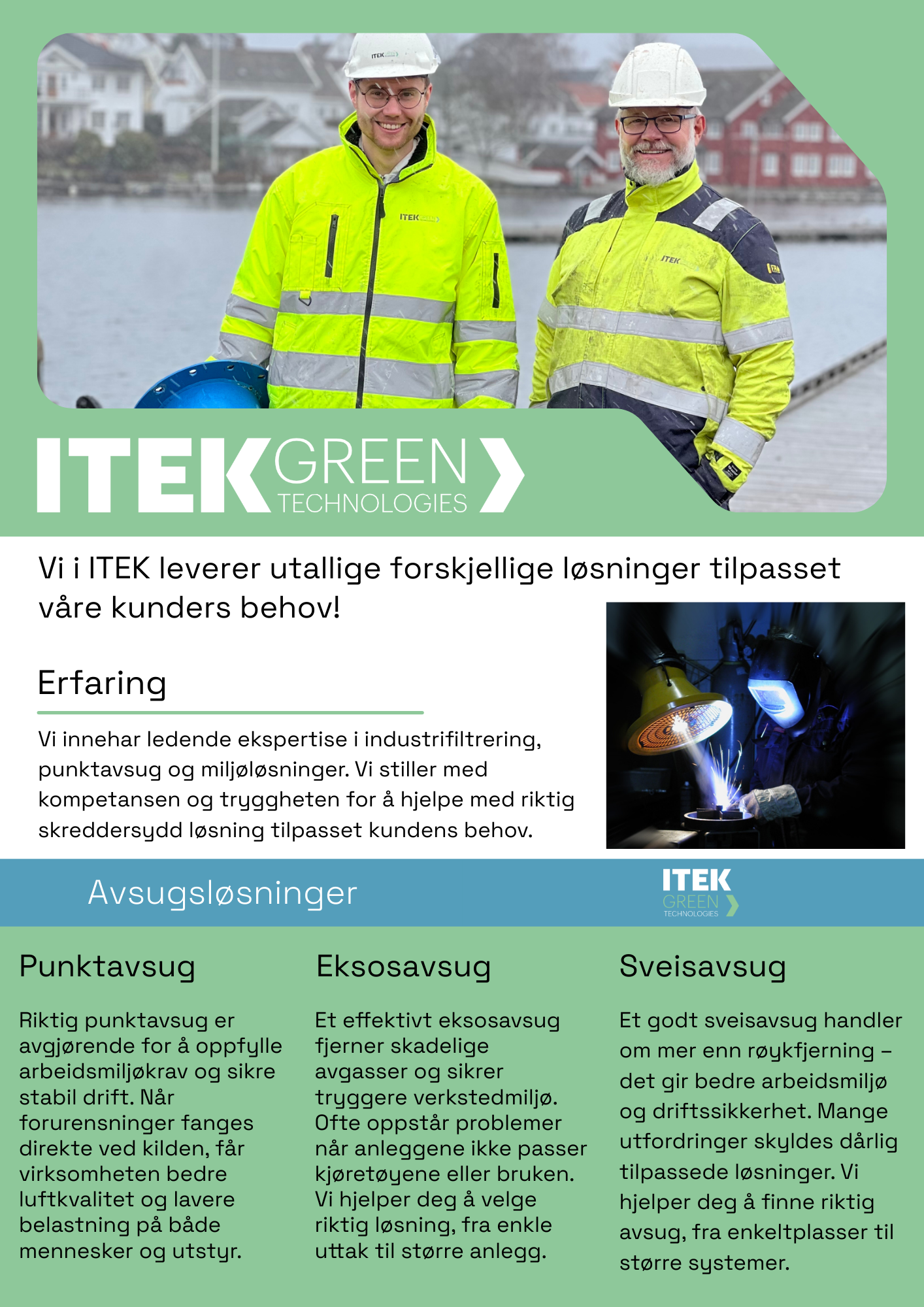 ITEK ITEK ITEK

ITEK GREEN TECHNOLOGIES

Vi i ITEK leverer utallige forskjellige løsninger tilpasset våre kunders behov!

Erfaring

Vi innehar ledende ekspertise i industrifiltrering, punktavsug og miljøløsninger. Vi stiller med kompetansen og tryggheten for å hjelpe med riktig skreddersydd løsning tilpasset kundens behov.

Avsugsløsninger

ITEK GREEN TECHNOLOGIES

Punktavsug

Riktig punktavsug er avgjørende for å oppfylle arbeidsmiljøkrav og sikre stabil drift. Når forurensninger fanges direkte ved kilden, får virksomheten bedre luftkvalitet og lavere belastning på både mennesker og utstyr.

Eksosavsug

Et effektivt eksosavsug fjerner skadelige avgasser og sikrer tryggere verkstedmiljø. Ofte oppstår problemer når anleggene ikke passer kjøretøyene eller bruken. Vi hjelper deg å velge riktig løsning, fra enkle uttak til større anlegg.

Sveisavsug

Et godt sveisavsug handler om mer enn røykfjerning – det gir bedre arbeidsmiljø og driftssikkerhet. Mange utfordringer skyldes dårlig tilpassede løsninger. Vi hjelper deg å finne riktig avsug, fra enkeltplasser til større systemer.